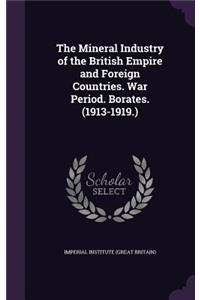 The Mineral Industry of the British Empire and Foreign Countries. War Period. Borates. (1913-1919.)

Scholar
SELECT

IMPERIAL INSTITUTE (GREAT BRITAIN)